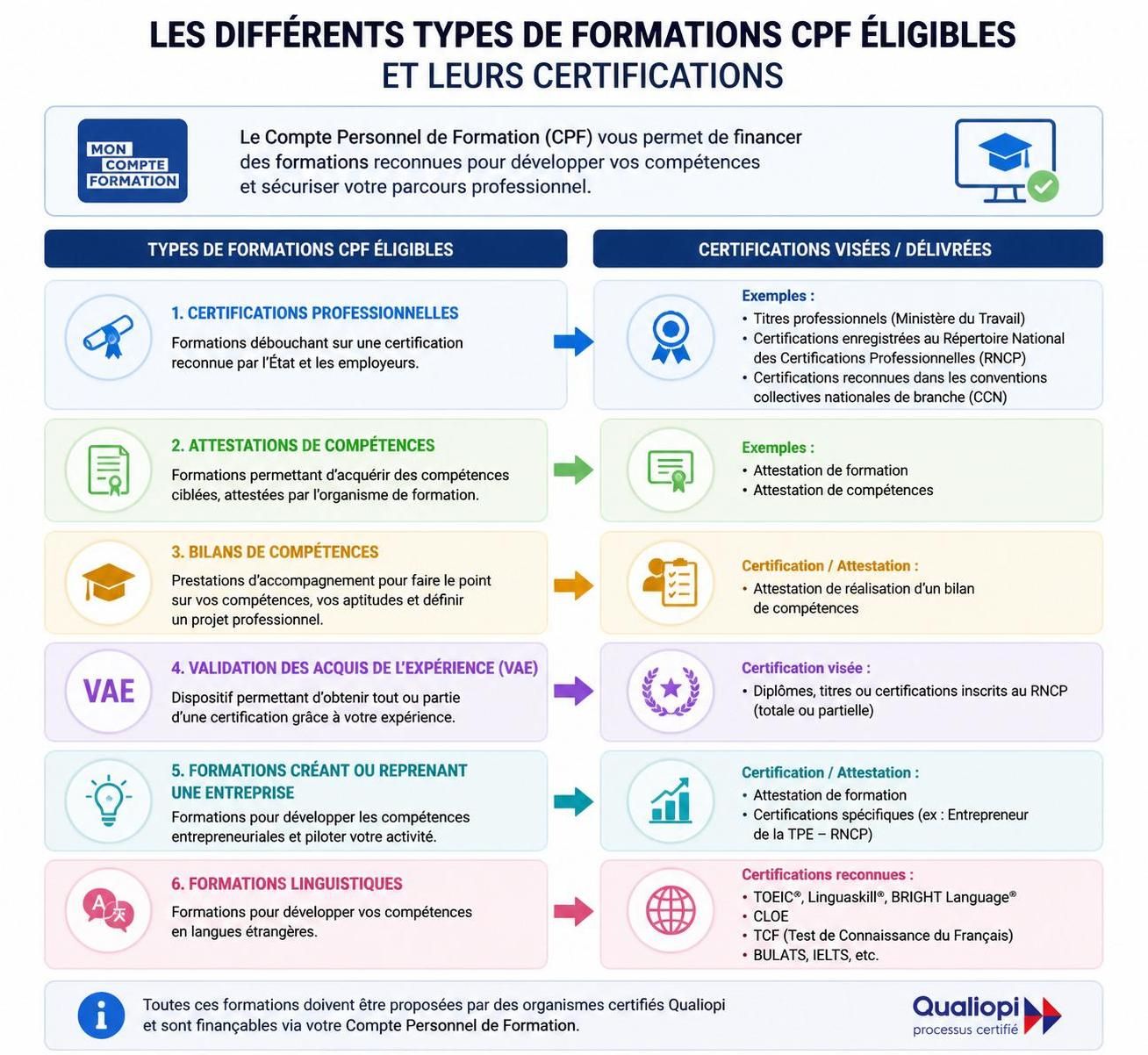 LES DIFFÉRENTS TYPES DE FORMATIONS CPF ÉLIGIBLES
ET LEURS CERTIFICATIONS

MON COMPTE FORMATION

Le Compte Personnel de Formation (CPF) vous permet de financer des formations reconnues pour développer vos compétences et sécuriser votre parcours professionnel.

TYPES DE FORMATIONS CPF ÉLIGIBLES

CERTIFICATIONS VISÉES / DÉLIVRÉES

1. CERTIFICATIONS PROFESSIONNELLES
Formations débouchant sur une certification reconnue par l'État et les employeurs.

Exemples :
• Titres professionnels (Ministère du Travail)
• Certifications enregistrées au Répertoire National des Certifications Professionnelles (RNCP)
• Certifications reconnues dans les conventions collectives nationales de branche (CCN)

2. ATTESTATIONS DE COMPÉTENCES
Formations permettant d'acquérir des compétences ciblées, attestées par l'organisme de formation.

Exemples :
• Attestation de formation
• Attestation de compétences

3. BILANS DE COMPÉTENCES
Prestations d'accompagnement pour faire le point sur vos compétences, vos aptitudes et définir un projet professionnel.

Certification / Attestation :
• Attestation de réalisation d'un bilan de compétences

VAE
4. VALIDATION DES ACQUIS DE L'EXPÉRIENCE (VAE)
Dispositif permettant d'obtenir tout ou partie d'une certification grâce à votre expérience.

Certification visée :
• Diplômes, titres ou certifications inscrits au RNCP (totale ou partielle)

5. FORMATIONS CRÉANT OU REPRENANT UNE ENTREPRISE
Formations pour développer les compétences entrepreneuriales et piloter votre activité.

Certification / Attestation :
• Attestation de formation
• Certifications spécifiques (ex : Entrepreneur de la TPE – RNCP)

6. FORMATIONS LINGUISTIQUES
Formations pour développer vos compétences en langues étrangères.

Certifications reconnues :
• TOEIC®, Linguaskill®, BRIGHT Language®
• CLOE
• TCF (Test de Connaissance du Français)
• BULATS, IELTS, etc.

Toutes ces formations doivent être proposées par des organismes certifiés Qualiopi et sont finançables via votre Compte Personnel de Formation.

Qualiopi
processus certifié